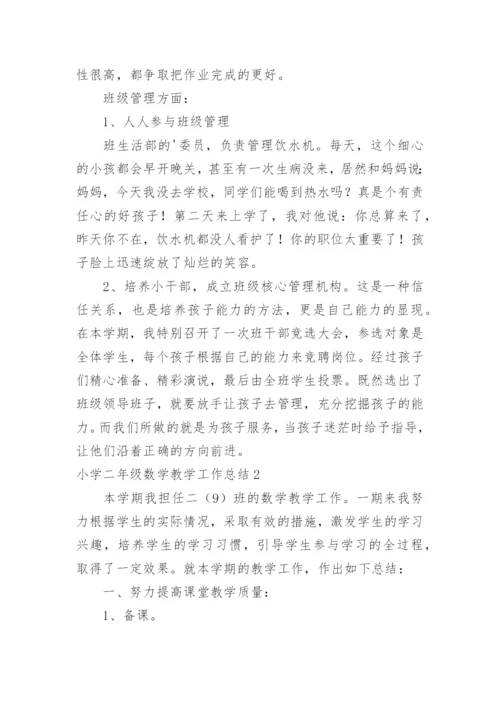 性很高，都争取把作业完成的更好。

班级管理方面：

1、人人参与班级管理

班生活部的'委员，负责管理饮水机。每天，这个细心的小孩都会早开晚关，甚至有一次生病没来，居然和妈妈说：妈妈，今天我没去学校，同学们能喝到热水吗？真是个有责任心的好孩子！第二天来上学了，我对他说：你总算来了，昨天你不在，饮水机都没人看护了！你的职位太重要了！孩子脸上迅速绽放了灿烂的笑容。

2、培养小干部，成立班级核心管理机构。这是一种信任关系，也是培养孩子能力的方法，更是自己能力的显现。在本学期，我特别召开了一次班干部竞选大会，参选对象是全体学生，每个孩子根据自己的能力来竞聘岗位。经过孩子们精心准备、精彩演说，最后由全班学生投票。既然选出了班级领导班子，就要放手让孩子去管理，充分挖掘孩子的能力。而我们所做的就是为孩子服务，当孩子迷茫时给予指导，让他们沿着正确的方向前进。

小学二年级数学教学工作总结2

本学期我担任二（9）班的数学教学工作。一期来我努力根据学生的实际情况，采取有效的措施，激发学生的学习兴趣，培养学生的学习习惯，引导学生参与学习的全过程，取得了一定效果。就本学期的教学工作，作出如下总结：

一、努力提高课堂教学质量：

1、备课。